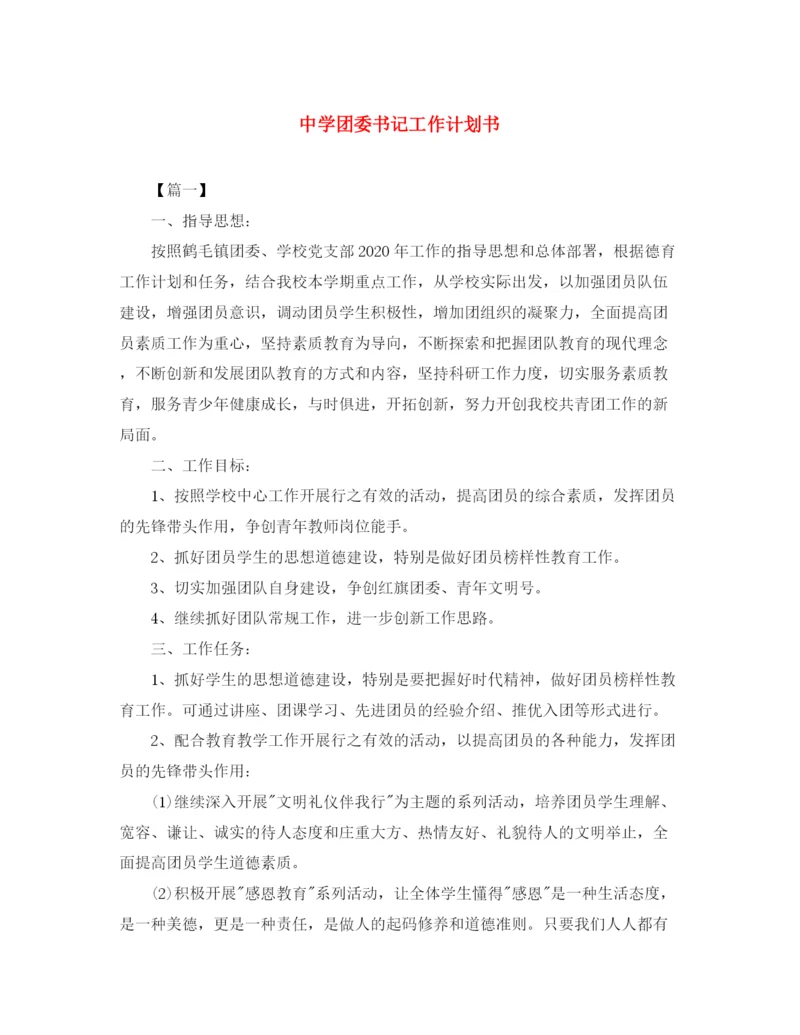 中学团委书记工作计划书

【篇一】

一、指导思想:

按照鹤毛镇团委、学校党支部2020年工作的指导思想和总体部署，根据德育工作计划和任务，结合我校本学期重点工作，从学校实际出发，以加强团员队伍建设，增强团员意识，调动团员学生积极性，增加团组织的凝聚力，全面提高团员素质工作为重心，坚持素质教育为导向，不断探索和把握团队教育的现代理念，不断创新和发展团队教育的方式和内容，坚持科研工作力度，切实服务素质教育，服务青少年健康成长，与时俱进，开拓创新，努力开创我校共青团工作的新局面。

二、工作目标:

1、按照学校中心工作开展行之有效的活动，提高团员的综合素质，发挥团员的先锋带头作用，争创青年教师岗位能手。

2、抓好团员学生的思想道德建设，特别是做好团员榜样性教育工作。

3、切实加强团队自身建设，争创红旗团委、青年文明号。

4、继续抓好团队常规工作，进一步创新工作思路。

三、工作任务:

1、抓好学生的思想道德建设，特别是要把握好时代精神，做好团员榜样性教育工作。可通过讲座、团课学习、先进团员的经验介绍、推优入团等形式进行。

2、配合教育教学工作开展行之有效的活动，以提高团员的各种能力，发挥团员的先锋带头作用:

⑴继续深入开展"文明礼仪伴我行"为主题的系列活动，培养团员学生理解、宽容、谦让、诚实的待人态度和庄重大方、热情友好、礼貌待人的文明举止，全面提高团员学生道德素质。

⑵积极开展"感恩教育"系列活动，让全体学生懂得"感恩"是一种生活态度，是一种美德，更是一种责任，是做人的起码修养和道德准则。只要我们人人都有